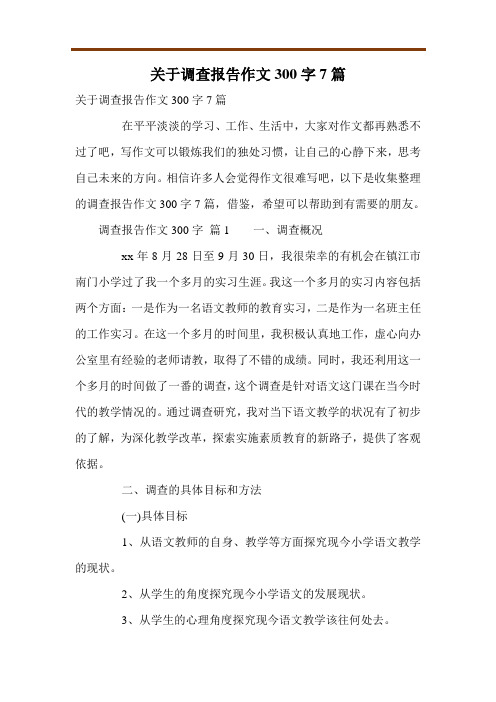 关于调查报告作文 300 字 7 篇

关于调查报告作文 300 字 7 篇

在平平淡淡的学习、工作、生活中，大家对作文都再熟悉不过了吧，写作文可以锻炼我们的独处习惯，让自己的心静下来，思考自己未来的方向。相信许多人会觉得作文很难写吧，以下是收集整理的调查报告作文 300 字 7 篇，借鉴，希望可以帮助到有需要的朋友。

调查报告作文 300 字 篇 1　　一、调查概况

xx 年 8 月 28 日至 9 月 30 日，我很荣幸的有机会在镇江市南门小学过了我一个多月的实习生涯。我这一个多月的实习内容包括两个方面：一是作为一名语文教师的教育实习，二是作为一名班主任的工作实习。在这一个多月的时间里，我积极认真地工作，虚心向办公室里有经验的老师请教，取得了不错的成绩。同时，我还利用这一个多月的时间做了一番的调查，这个调查是针对语文这门课在当今时代的教学情况的。通过调查研究，我对当下语文教学的状况有了初步的了解，为深化教学改革，探索实施素质教育的新路子，提供了客观依据。

二、调查的具体目标和方法

(一)具体目标

1、从语文教师的自身、教学等方面探究现今小学语文教学的现状。

2、从学生的角度探究现今小学语文的发展现状。

3、从学生的心理角度探究现今语文教学该往何处去。